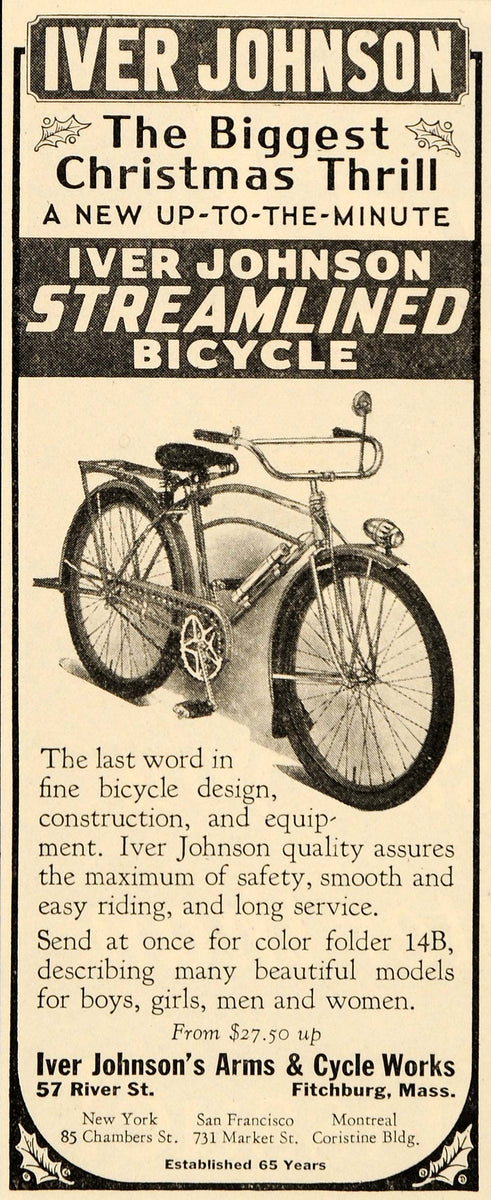 IVER JOHNSON

The Biggest Christmas Thrill

A NEW UP-TO-THE-MINUTE

IVER JOHNSON STREAMLINED BICYCLE

The last word in fine bicycle design, construction, and equipment. Iver Johnson quality assures the maximum of safety, smooth and easy riding, and long service.

Send at once for color folder 14B, describing many beautiful models for boys, girls, men and women.

From $27.50 up

Iver Johnson's Arms & Cycle Works
57 River St. Fitchburg, Mass.

New York
85 Chambers St.

San Francisco
731 Market St.

Montreal
Coristine Bldg.

Established 65 Years